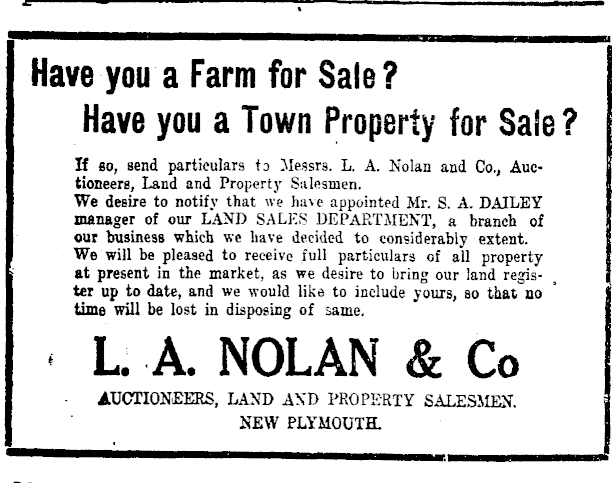 Have you a Farm for Sale?

Have you a Town Property for Sale?

If so, send particulars to Messrs. L. A. Nolan and Co., Auctioneers, Land and Property Salesmen.

We desire to notify that we have appointed Mr. S. A. DAILEY manager of our LAND SALES DEPARTMENT, a branch of our business which we have decided to considerably extent.

We will be pleased to receive full particulars of all property at present in the market, as we desire to bring our land register up to date, and we would like to include yours, so that no time will be lost in disposing of same.

L. A. NOLAN & Co

AUCTIONEERS, LAND AND PROPERTY SALESMEN.
NEW PLYMOUTH.